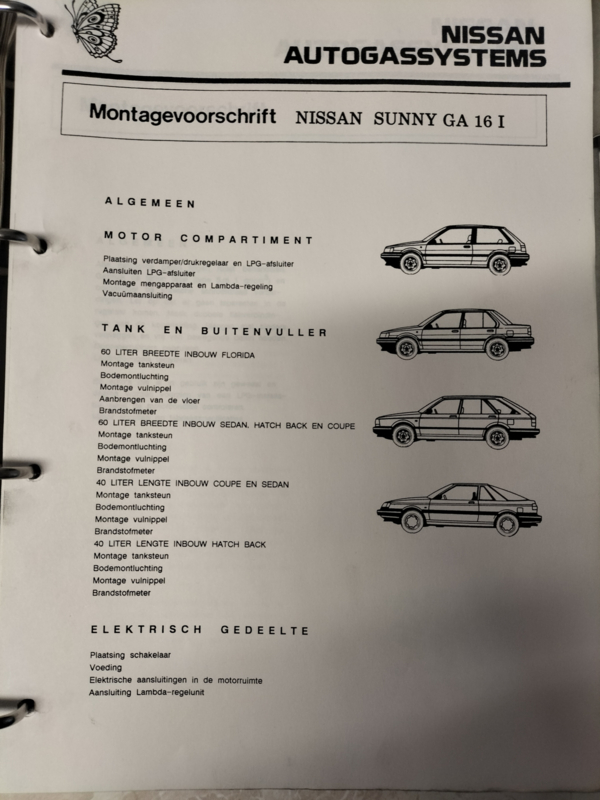 NISSAN
AUTOGASSYSTEMS

Montagevoorschrift NISSAN SUNNY GA 16 I

ALGEMEEN

MOTOR COMPARTIMENT

Plaatsing verdamper/drukregelaar en LPG-afsluiter
Aansluiten LPG-afsluiter
Montage mengapparaat en Lambda-regeling
Vacuümaansluiting

TANK EN BUITENVULLER

60 LITER BREEDTE INBOUW FLORIDA
Montage tanksteun
Bodemontluchting
Montage vulnippel
Aanbrengen van de vloer
Brandstofmeter
60 LITER BREEDTE INBOUW SEDAN, HATCH BACK EN COUPE
Montage tanksteun
Bodemontluchting
Montage vulnippel
Brandstofmeter
40 LITER LENGTE INBOUW COUPE EN SEDAN
Montage tanksteun
Bodemontluchting
Montage vulnippel
Brandstofmeter
40 LITER LENGTE INBOUW HATCH BACK
Montage tanksteun
Bodemontluchting
Montage vulnippel
Brandstofmeter

ELEKTRISCH GEDEELTE

Plaatsing schakelaar
Voeding
Elektrische aansluitingen in de motorruimte
Aansluiting Lambda-regelunit